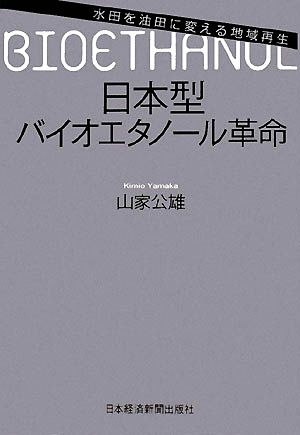 水田を油田に変える地域再生

BIOETHANOL

日本型
バイオエタノール革命

Kimio Yamaka
山家公雄

日本経済新聞出版社